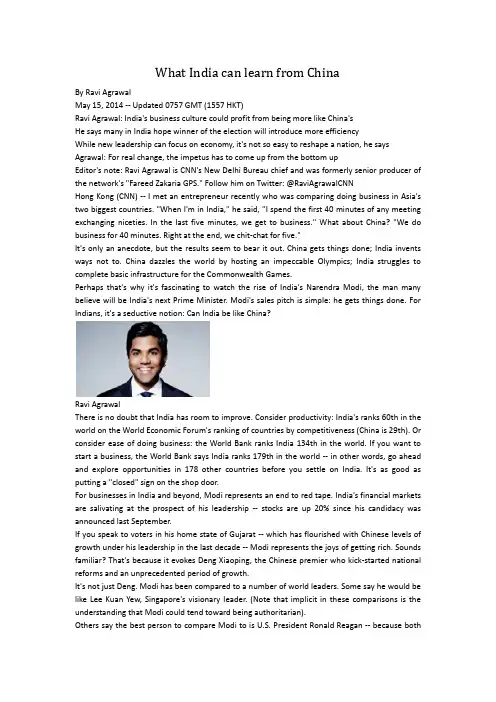 What India can learn from China

By Ravi Agrawal
May 15, 2014 -- Updated 0757 GMT (1557 HKT)
Ravi Agrawal: India's business culture could profit from being more like China's
He says many in India hope winner of the election will introduce more efficiency
While new leadership can focus on economy, it's not so easy to reshape a nation, he says
Agrawal: For real change, the impetus has to come up from the bottom up
Editor's note: Ravi Agrawal is CNN's New Delhi Bureau chief and was formerly senior producer of the network's "Fareed Zakaria GPS." Follow him on Twitter: @RaviAgrawalCNN
Hong Kong (CNN) -- I met an entrepreneur recently who was comparing doing business in Asia's two biggest countries. "When I'm in India," he said, "I spend the first 40 minutes of any meeting exchanging niceties. In the last five minutes, we get to business." What about China? "We do business for 40 minutes. Right at the end, we chit-chat for five."
It's only an anecdote, but the results seem to bear it out. China gets things done; India invents ways not to. China dazzles the world by hosting an impeccable Olympics; India struggles to complete basic infrastructure for the Commonwealth Games.
Perhaps that's why it's fascinating to watch the rise of India's Narendra Modi, the man many believe will be India's next Prime Minister. Modi's sales pitch is simple: he gets things done. For Indians, it's a seductive notion: Can India be like China?

Ravi Agrawal
There is no doubt that India has room to improve. Consider productivity: India's ranks 60th in the world on the World Economic Forum's ranking of countries by competitiveness (China is 29th). Or consider ease of doing business: the World Bank ranks India 134th in the world. If you want to start a business, the World Bank says India ranks 179th in the world -- in other words, go ahead and explore opportunities in 178 other countries before you settle on India. It's as good as putting a "closed" sign on the shop door.
For businesses in India and beyond, Modi represents an end to red tape. India's financial markets are salivating at the prospect of his leadership -- stocks are up 20% since his candidacy was announced last September.
If you speak to voters in his home state of Gujarat -- which has flourished with Chinese levels of growth under his leadership in the last decade -- Modi represents the joys of getting rich. Sounds familiar? That's because it evokes Deng Xiaoping, the Chinese premier who kick-started national reforms and an unprecedented period of growth.
It's not just Deng. Modi has been compared to a number of world leaders. Some say he would be like Lee Kuan Yew, Singapore's visionary leader. (Note that implicit in these comparisons is the understanding that Modi could tend toward being authoritarian).
Others say the best person to compare Modi to is U.S. President Ronald Reagan -- because both